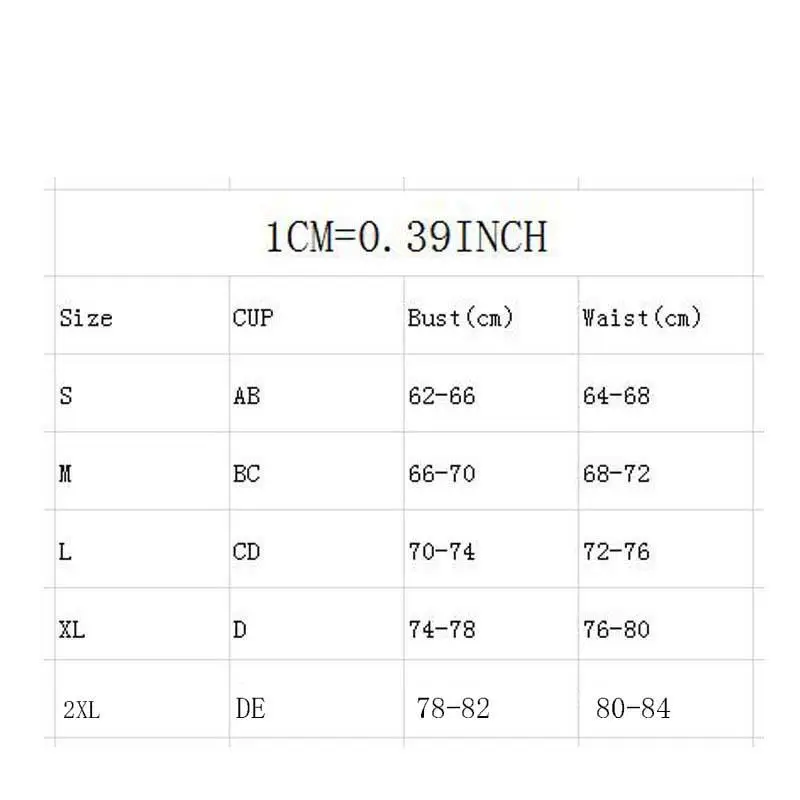 1CM=0.39INCH

| Size | CUP | Bust(cm) | Waist(cm) |
|---|---|---|---|
| S | AB | 62-66 | 64-68 |
| M | BC | 66-70 | 68-72 |
| L | CD | 70-74 | 72-76 |
| XL | D | 74-78 | 76-80 |
| 2XL | DE | 78-82 | 80-84 |